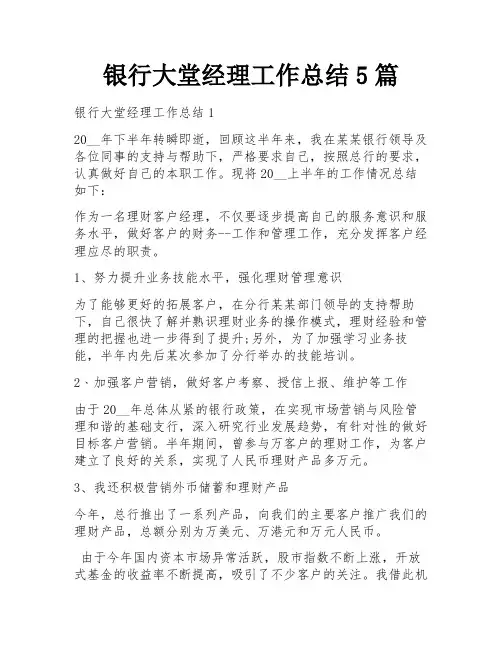 银行大堂经理工作总结 5 篇

银行大堂经理工作总结 1

20__年下半年转瞬即逝，回顾这半年来，我在某某银行领导及各位同事的支持与帮助下，严格要求自己，按照总行的要求，认真做好自己的本职工作。现将 20__上半年的工作情况总结如下：

作为一名理财客户经理，不仅要逐步提高自己的服务意识和服务水平，做好客户的财务--工作和管理工作，充分发挥客户经理应尽的职责。

1、努力提升业务技能水平，强化理财管理意识

为了能够更好的拓展客户，在分行某某部门领导的支持帮助下，自己很快了解并熟识理财业务的操作模式，理财经验和管理的把握也进一步得到了提升;另外，为了加强学习业务技能，半年内先后某次参加了分行举办的技能培训。

2、加强客户营销，做好客户考察、授信上报、维护等工作

由于 20__年总体从紧的银行政策，在实现市场营销与风险管理和谐的基础支行，深入研究行业发展趋势，有针对性的做好目标客户营销。半年期间，曾参与万客户的理财工作，为客户建立了良好的关系，实现了人民币理财产品多万元。

3、我还积极营销外币储蓄和理财产品

今年，总行推出了一系列产品，向我们的主要客户推广我们的理财产品，总额分别为万美元、万港元和万元人民币。

由于今年国内资本市场异常活跃，股市指数不断上涨，开放式基金的收益率不断提高，吸引了不少客户的关注。我借此机